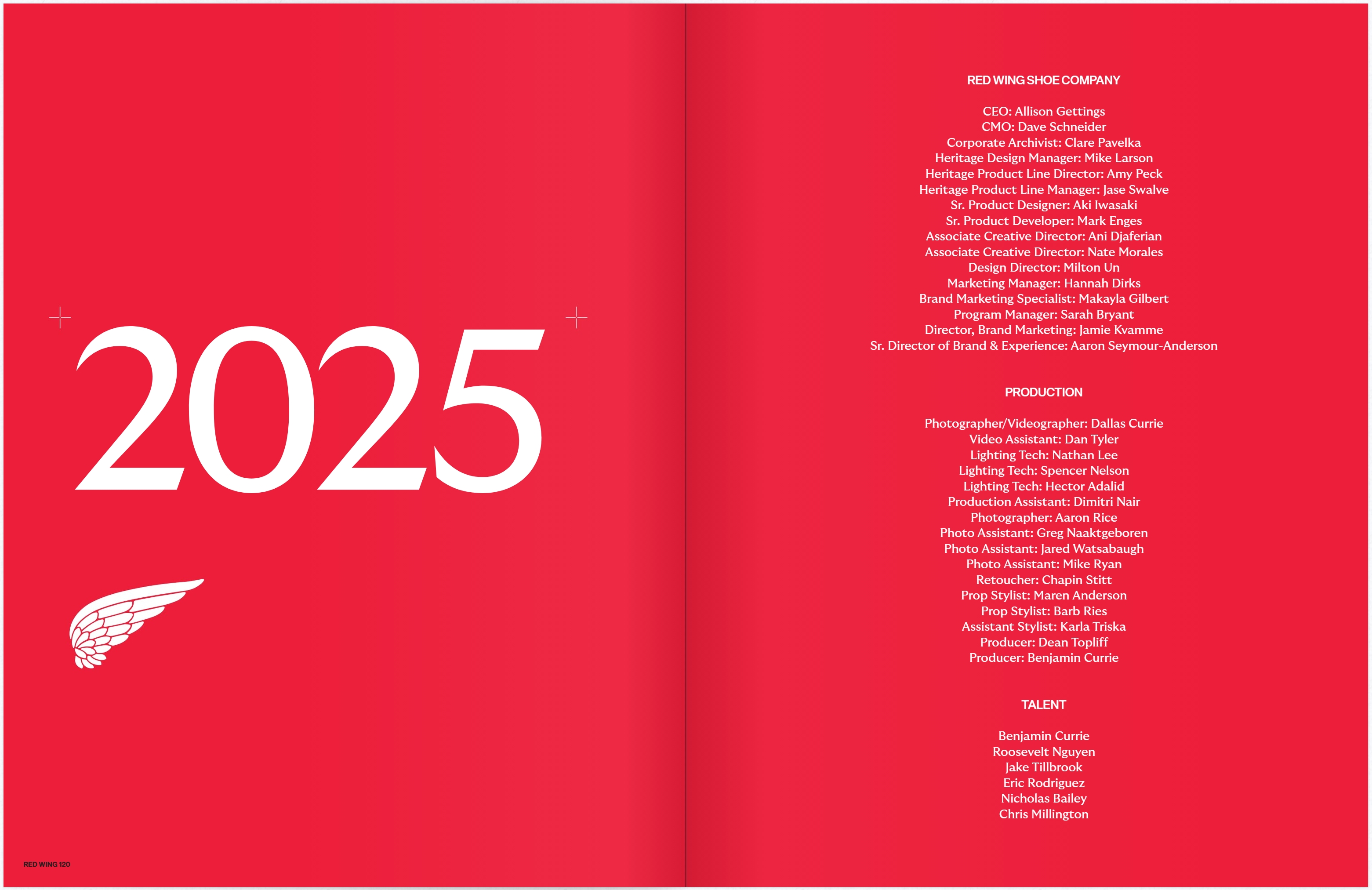 2025

RED WING 120

RED WING SHOE COMPANY

CEO: Allison Gettings
CMO: Dave Schneider
Corporate Archivist: Clare Pavelka
Heritage Design Manager: Mike Larson
Heritage Product Line Director: Amy Peck
Heritage Product Line Manager: Jase Swalve
Sr. Product Designer: Aki Iwasaki
Sr. Product Developer: Mark Enges
Associate Creative Director: Ani Djaferian
Associate Creative Director: Nate Morales
Design Director: Milton Un
Marketing Manager: Hannah Dirks
Brand Marketing Specialist: Makayla Gilbert
Program Manager: Sarah Bryant
Director, Brand Marketing: Jamie Kvamme
Sr. Director of Brand & Experience: Aaron Seymour-Anderson

PRODUCTION

Photographer/Videographer: Dallas Currie
Video Assistant: Dan Tyler
Lighting Tech: Nathan Lee
Lighting Tech: Spencer Nelson
Lighting Tech: Hector Adalid
Production Assistant: Dimitri Nair
Photographer: Aaron Rice
Photo Assistant: Greg Naaktgeboren
Photo Assistant: Jared Watsabaugh
Photo Assistant: Mike Ryan
Retoucher: Chapin Stitt
Prop Stylist: Maren Anderson
Prop Stylist: Barb Ries
Assistant Stylist: Karla Triska
Producer: Dean Topliff
Producer: Benjamin Currie

TALENT

Benjamin Currie
Roosevelt Nguyen
Jake Tillbrook
Eric Rodriguez
Nicholas Bailey
Chris Millington